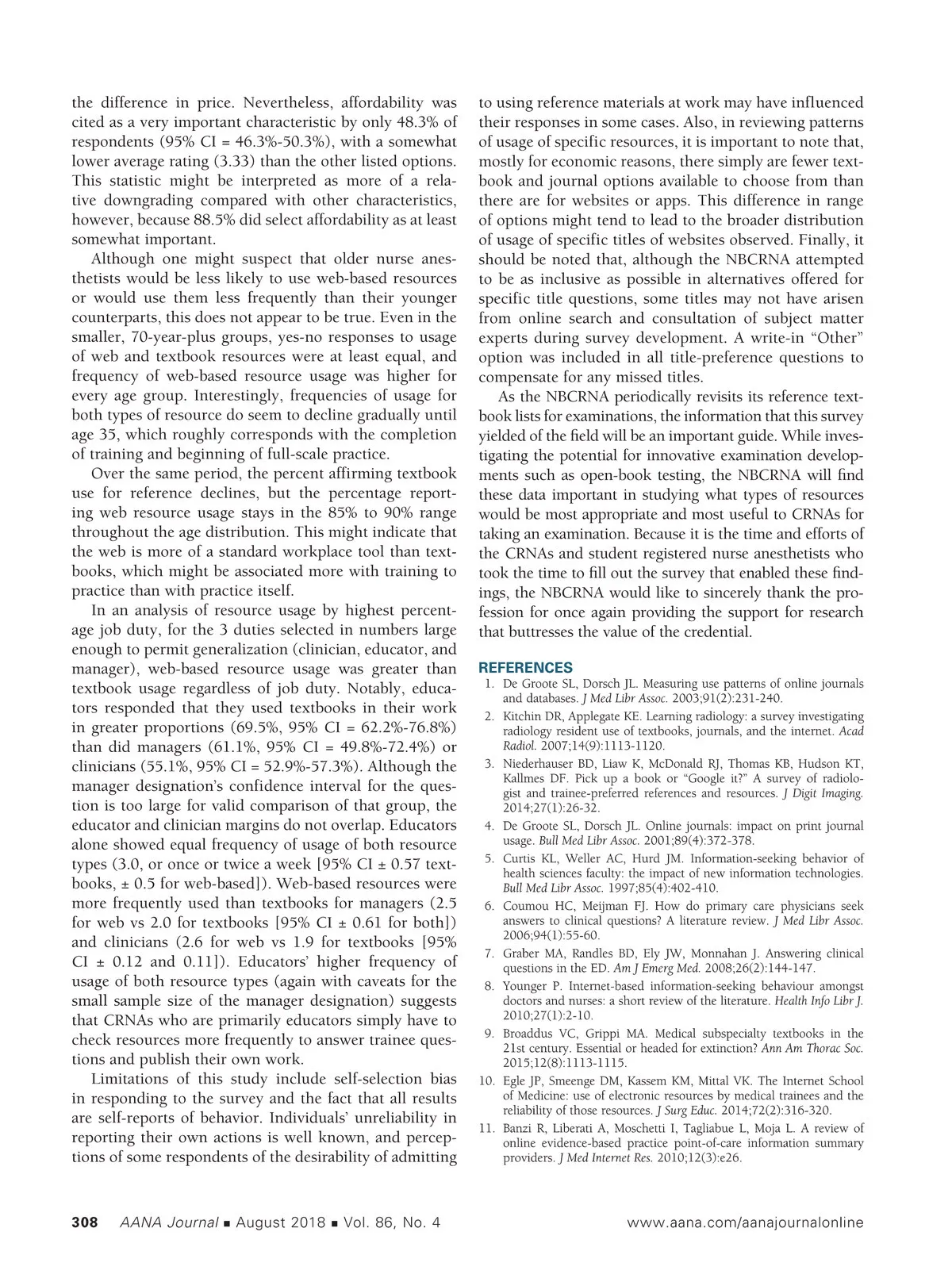 the difference in price. Nevertheless, affordability was cited as a very important characteristic by only 48.3% of respondents (95% CI = 46.3%-50.3%), with a somewhat lower average rating (3.33) than the other listed options. This statistic might be interpreted as more of a relative downgrading compared with other characteristics, however, because 88.5% did select affordability as at least somewhat important.

Although one might suspect that older nurse anesthetists would be less likely to use web-based resources or would use them less frequently than their younger counterparts, this does not appear to be true. Even in the smaller, 70-year-plus groups, yes-no responses to usage of web and textbook resources were at least equal, and frequency of web-based resource usage was higher for every age group. Interestingly, frequencies of usage for both types of resource do seem to decline gradually until age 35, which roughly corresponds with the completion of training and beginning of full-scale practice.

Over the same period, the percent affirming textbook use for reference declines, but the percentage reporting web resource usage stays in the 85% to 90% range throughout the age distribution. This might indicate that the web is more of a standard workplace tool than textbooks, which might be associated more with training to practice than with practice itself.

In an analysis of resource usage by highest percentage job duty, for the 3 duties selected in numbers large enough to permit generalization (clinician, educator, and manager), web-based resource usage was greater than textbook usage regardless of job duty. Notably, educators responded that they used textbooks in their work in greater proportions (69.5%, 95% CI = 62.2%-76.8%) than did managers (61.1%, 95% CI = 49.8%-72.4%) or clinicians (55.1%, 95% CI = 52.9%-57.3%). Although the manager designation's confidence interval for the question is too large for valid comparison of that group, the educator and clinician margins do not overlap. Educators alone showed equal frequency of usage of both resource types (3.0, or once or twice a week [95% CI ± 0.57 textbooks, ± 0.5 for web-based]). Web-based resources were more frequently used than textbooks for managers (2.5 for web vs 2.0 for textbooks [95% CI ± 0.61 for both]) and clinicians (2.6 for web vs 1.9 for textbooks [95% CI ± 0.12 and 0.11]). Educators' higher frequency of usage of both resource types (again with caveats for the small sample size of the manager designation) suggests that CRNAs who are primarily educators simply have to check resources more frequently to answer trainee questions and publish their own work.

Limitations of this study include self-selection bias in responding to the survey and the fact that all results are self-reports of behavior. Individuals' unreliability in reporting their own actions is well known, and perceptions of some respondents of the desirability of admitting to using reference materials at work may have influenced their responses in some cases. Also, in reviewing patterns of usage of specific resources, it is important to note that, mostly for economic reasons, there simply are fewer textbook and journal options available to choose from than there are for websites or apps. This difference in range of options might tend to lead to the broader distribution of usage of specific titles of websites observed. Finally, it should be noted that, although the NBCRNA attempted to be as inclusive as possible in alternatives offered for specific title questions, some titles may not have arisen from online search and consultation of subject matter experts during survey development. A write-in "Other" option was included in all title-preference questions to compensate for any missed titles.

As the NBCRNA periodically revisits its reference textbook lists for examinations, the information that this survey yielded of the field will be an important guide. While investigating the potential for innovative examination developments such as open-book testing, the NBCRNA will find these data important in studying what types of resources would be most appropriate and most useful to CRNAs for taking an examination. Because it is the time and efforts of the CRNAs and student registered nurse anesthetists who took the time to fill out the survey that enabled these findings, the NBCRNA would like to sincerely thank the profession for once again providing the support for research that buttresses the value of the credential.

REFERENCES
1. De Groote SL, Dorsch JL. Measuring use patterns of online journals and databases. J Med Libr Assoc. 2003;91(2):231-240.
2. Kitchin DR, Applegate KE. Learning radiology: a survey investigating radiology resident use of textbooks, journals, and the internet. Acad Radiol. 2007;14(9):1113-1120.
3. Niederhauser BD, Liaw K, McDonald RJ, Thomas KB, Hudson KT, Kallmes DF. Pick up a book or "Google it?" A survey of radiologist and trainee-preferred references and resources. J Digit Imaging. 2014;27(1):26-32.
4. De Groote SL, Dorsch JL. Online journals: impact on print journal usage. Bull Med Libr Assoc. 2001;89(4):372-378.
5. Curtis KL, Weller AC, Hurd JM. Information-seeking behavior of health sciences faculty: the impact of new information technologies. Bull Med Libr Assoc. 1997;85(4):402-410.
6. Coumou HC, Meijman FJ. How do primary care physicians seek answers to clinical questions? A literature review. J Med Libr Assoc. 2006;94(1):55-60.
7. Graber MA, Randles BD, Ely JW, Monnahan J. Answering clinical questions in the ED. Am J Emerg Med. 2008;26(2):144-147.
8. Younger P. Internet-based information-seeking behaviour amongst doctors and nurses: a short review of the literature. Health Info Libr J. 2010;27(1):2-10.
9. Broaddus VC, Grippi MA. Medical subspecialty textbooks in the 21st century. Essential or headed for extinction? Ann Am Thorac Soc. 2015;12(8):1113-1115.
10. Egle JP, Smeenge DM, Kassem KM, Mittal VK. The Internet School of Medicine: use of electronic resources by medical trainees and the reliability of those resources. J Surg Educ. 2014;72(2):316-320.
11. Banzi R, Liberati A, Moschetti I, Tagliabue L, Moja L. A review of online evidence-based practice point-of-care information summary providers. J Med Internet Res. 2010;12(3):e26.

308 AANA Journal ■ August 2018 ■ Vol. 86, No. 4 www.aana.com/aanajournalonline